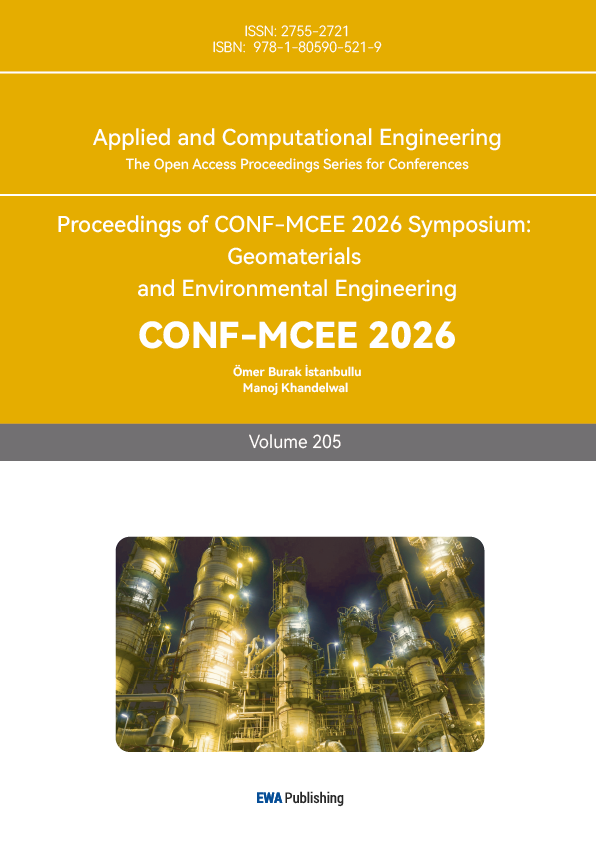 ISSN: 2755-2721
ISBN: 978-1-80590-521-9

Applied and Computational Engineering
The Open Access Proceedings Series for Conferences

Proceedings of CONF-MCEE 2026 Symposium: Geomaterials and Environmental Engineering

CONF-MCEE 2026

Ömer Burak İstanbullu
Manoj Khandelwal

Volume 205

EWA Publishing